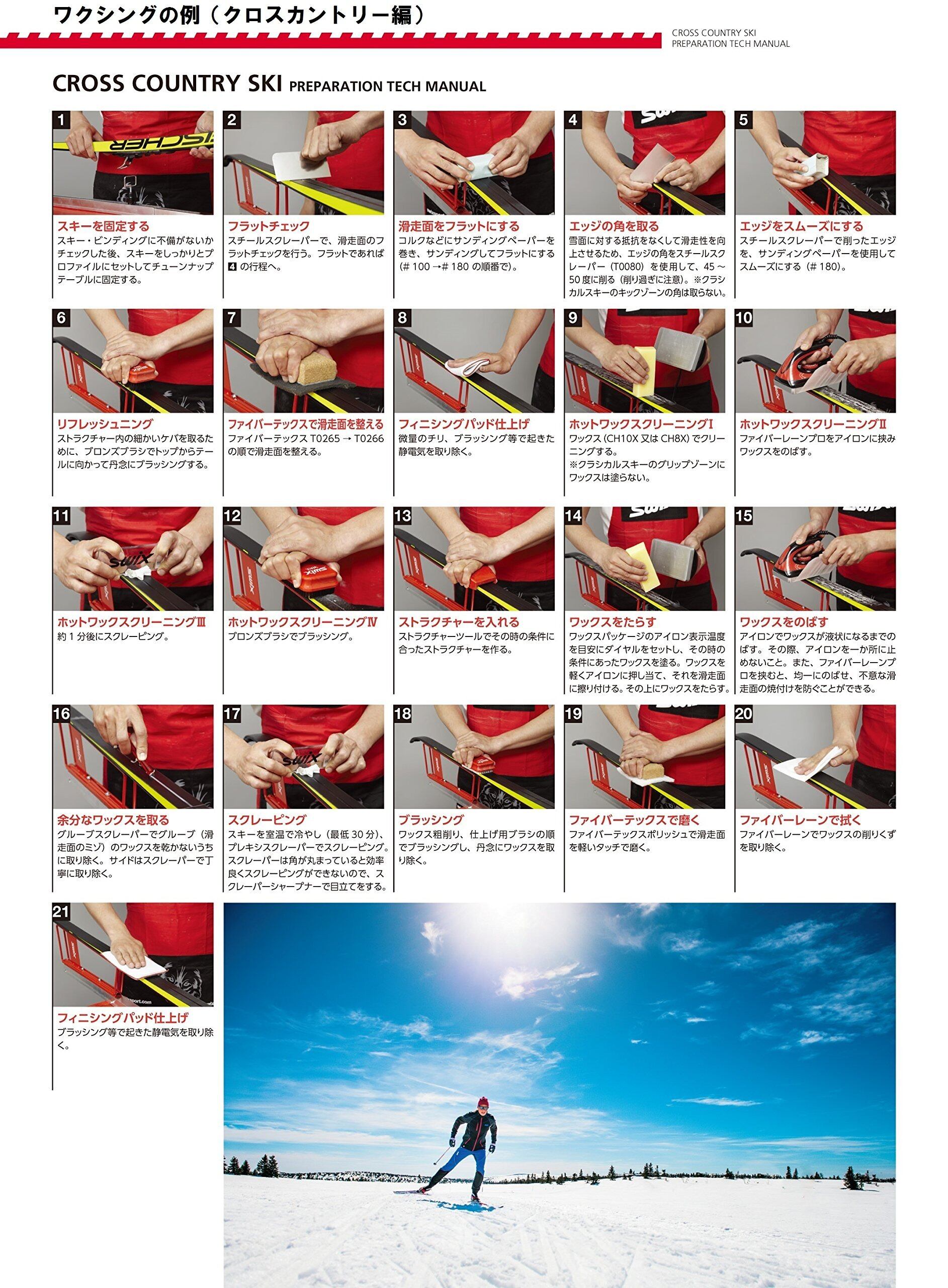 ワクシングの例（クロスカントリー編）

CROSS COUNTRY SKI
PREPARATION TECH MANUAL

CROSS COUNTRY SKI PREPARATION TECH MANUAL

1

スキーを固定する

スキー・ビンディングに不備がないかチェックした後、スキーをしっかりとプロファイルにセットしてチューンナップテーブルに固定する。

2

フラットチェック

スチールスクレーパーで、滑走面のフラットチェックを行う。フラットであれば4の行程へ。

3

滑走面をフラットにする

コルクなどにサンディングペーパーを巻き、サンディングしてフラットにする（#100→#180の順番で）。

4

エッジの角を取る

雪面に対する抵抗をなくして滑走性を向上させるため、エッジの角をスチールスクレーパー（T0080）を使用して、45～50度に削る（削り過ぎに注意）。※クラシカルスキーのキックゾーンの角は取らない。

5

エッジをスムーズにする

スチールスクレーパーで削ったエッジを、サンディングペーパーを使用してスムーズにする（#180）。

6

リフレッシュニング

ストラクチャー内の細かいケバを取るために、ブロンズブラシでトップからテールに向かって丹念にブラッシングする。

7

ファイバーテックスで滑走面を整える

ファイバーテックスT0265→T0266の順で滑走面を整える。

8

フィニシングパッド仕上げ

微量のチリ、ブラッシング等で起きた静電気を取り除く。

9

ホットワックスクリーニングⅠ

ワックス（CH10X又はCH8X）でクリーニングする。
※クラシカルスキーのグリップゾーンにワックスは塗らない。

10

ホットワックスクリーニングⅡ

ファイバーレーンプロをアイロンに挟みワックスをのばす。

11

ホットワックスクリーニングⅢ

約1分後にスクレーピング。

12

ホットワックスクリーニングⅣ

ブロンズブラシでブラッシング。

13

ストラクチャーを入れる

ストラクチャーツールでその時の条件に合ったストラクチャーを作る。

14

ワックスをたらす

ワックスパッケージのアイロン表示温度を目安にダイヤルをセットし、その時の条件にあったワックスを塗る。ワックスを軽くアイロンに押し当て、それを滑走面に擦り付ける。その上にワックスをたらす。

15

ワックスをのばす

アイロンでワックスが液状になるまでのばす。その際、アイロンを一か所に止めないこと。また、ファイバーレーンプロを挟むと、均一にのばせ、不意な滑走面の焼付けを防ぐことができる。

16

余分なワックスを取る

グルーブスクレーパーでグルーブ（滑走面のミゾ）のワックスを乾かないうちに取り除く。サイドはスクレーパーで丁寧に取り除く。

17

スクレーピング

スキーを室温で冷やし（最低30分）、プレキシスクレーパーでスクレーピング。スクレーパーは角が丸まっていると効率良くスクレーピングができないので、スクレーパーシャープナーで目立てをする。

18

ブラッシング

ワックス粗削り、仕上げ用ブラシの順でブラッシングし、丹念にワックスを取り除く。

19

ファイバーテックスで磨く

ファイバーテックスポリッシュで滑走面を軽いタッチで磨く。

20

ファイバーレーンで拭く

ファイバーレーンでワックスの削りくずを取り除く。

21

フィニシングパッド仕上げ

ブラッシング等で起きた静電気を取り除く。